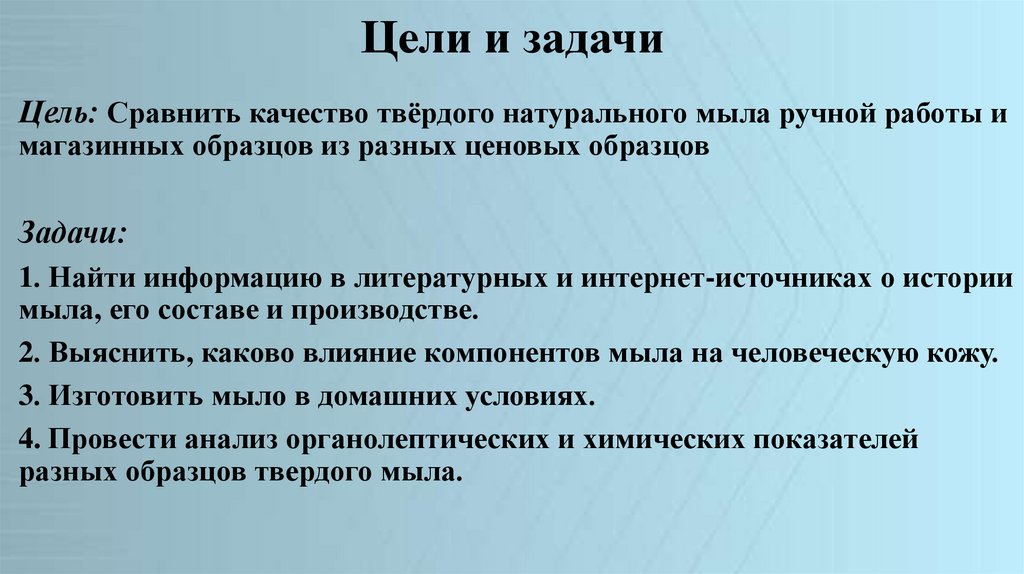 Цели и задачи

Цель: Сравнить качество твёрдого натурального мыла ручной работы и магазинных образцов из разных ценовых образцов

Задачи:

1. Найти информацию в литературных и интернет-источниках о истории мыла, его составе и производстве.

2. Выяснить, каково влияние компонентов мыла на человеческую кожу.

3. Изготовить мыло в домашних условиях.

4. Провести анализ органолептических и химических показателей разных образцов твердого мыла.